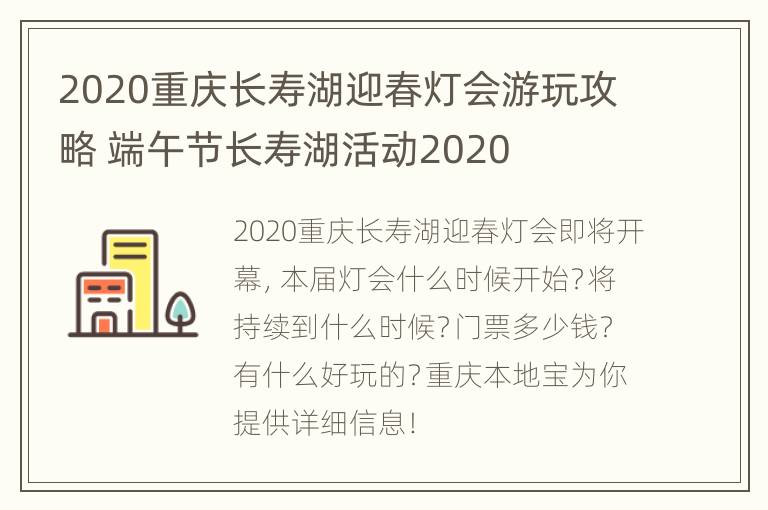 2020重庆长寿湖迎春灯会游玩攻略 端午节长寿湖活动2020

2020重庆长寿湖迎春灯会即将开幕, 本届灯会什么时候开始?将持续到什么时候?门票多少钱?有什么好玩的?重庆本地宝为你提供详细信息!